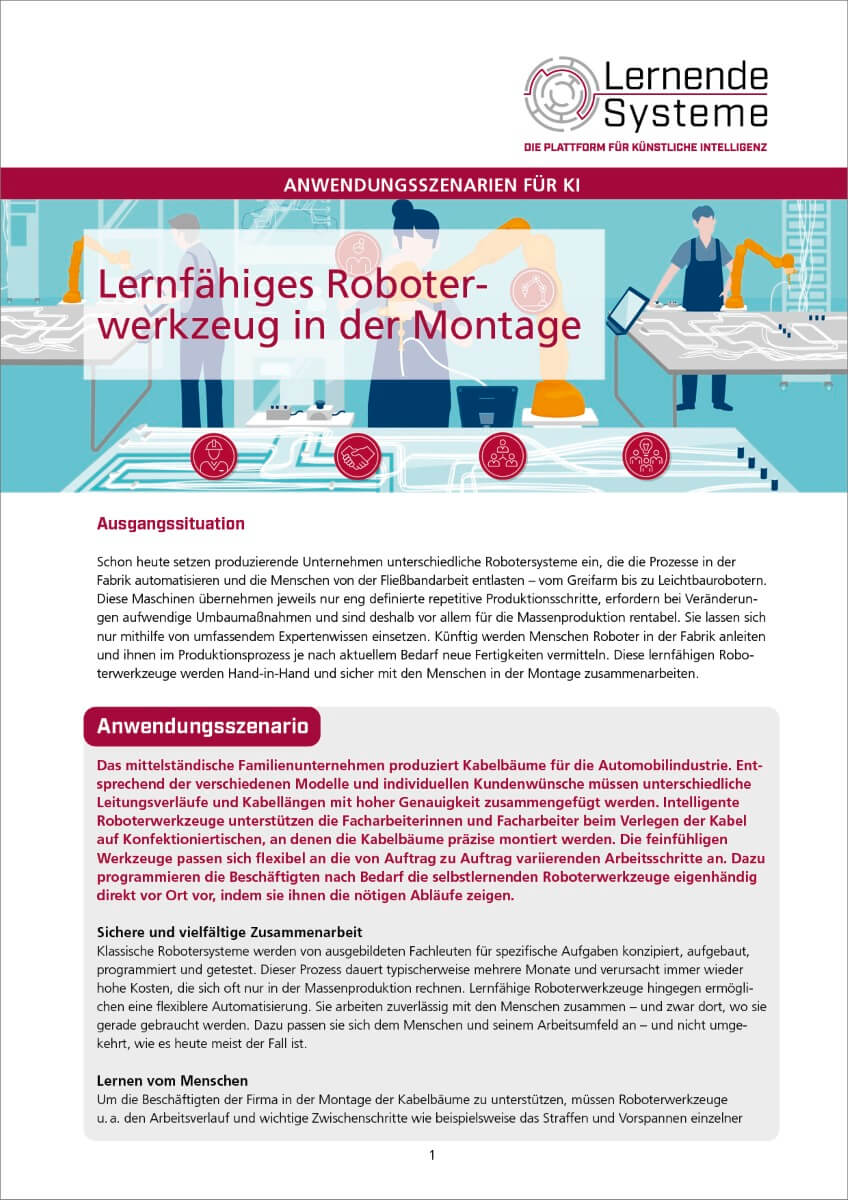 Lernende Systeme
DIE PLATTFORM FÜR KÜNSTLICHE INTELLIGENZ

ANWENDUNGSSZENARIEN FÜR KI

Lernfähiges Roboterwerkzeug in der Montage

Ausgangssituation

Schon heute setzen produzierende Unternehmen unterschiedliche Robotersysteme ein, die die Prozesse in der Fabrik automatisieren und die Menschen von der Fließbandarbeit entlasten – vom Greifarm bis zu Leichtbaurobotern. Diese Maschinen übernehmen jeweils nur eng definierte repetitive Produktionsschritte, erfordern bei Veränderungen aufwendige Umbaumaßnahmen und sind deshalb vor allem für die Massenproduktion rentabel. Sie lassen sich nur mithilfe von umfassendem Expertenwissen einsetzen. Künftig werden Menschen Roboter in der Fabrik anleiten und ihnen im Produktionsprozess je nach aktuellem Bedarf neue Fertigkeiten vermitteln. Diese lernfähigen Roboterwerkzeuge werden Hand-in-Hand und sicher mit den Menschen in der Montage zusammenarbeiten.

Anwendungsszenario

Das mittelständische Familienunternehmen produziert Kabelbäume für die Automobilindustrie. Entsprechend der verschiedenen Modelle und individuellen Kundenwünsche müssen unterschiedliche Leitungsverläufe und Kabellängen mit hoher Genauigkeit zusammengefügt werden. Intelligente Roboterwerkzeuge unterstützen die Facharbeiterinnen und Facharbeiter beim Verlegen der Kabel auf Konfektioniertischen, an denen die Kabelbäume präzise montiert werden. Die feinfühligen Werkzeuge passen sich flexibel an die von Auftrag zu Auftrag variierenden Arbeitsschritte an. Dazu programmieren die Beschäftigten nach Bedarf die selbstlernenden Roboterwerkzeuge eigenhändig direkt vor Ort vor, indem sie ihnen die nötigen Abläufe zeigen.

Sichere und vielfältige Zusammenarbeit
Klassische Robotersysteme werden von ausgebildeten Fachleuten für spezifische Aufgaben konzipiert, aufgebaut, programmiert und getestet. Dieser Prozess dauert typischerweise mehrere Monate und verursacht immer wieder hohe Kosten, die sich oft nur in der Massenproduktion rechnen. Lernfähige Roboterwerkzeuge hingegen ermöglichen eine flexiblere Automatisierung. Sie arbeiten zuverlässig mit den Menschen zusammen – und zwar dort, wo sie gerade gebraucht werden. Dazu passen sie sich dem Menschen und seinem Arbeitsumfeld an – und nicht umgekehrt, wie es heute meist der Fall ist.

Lernen vom Menschen
Um die Beschäftigten der Firma in der Montage der Kabelbäume zu unterstützen, müssen Roboterwerkzeuge u. a. den Arbeitsverlauf und wichtige Zwischenschritte wie beispielsweise das Straffen und Vorspannen einzelner

1